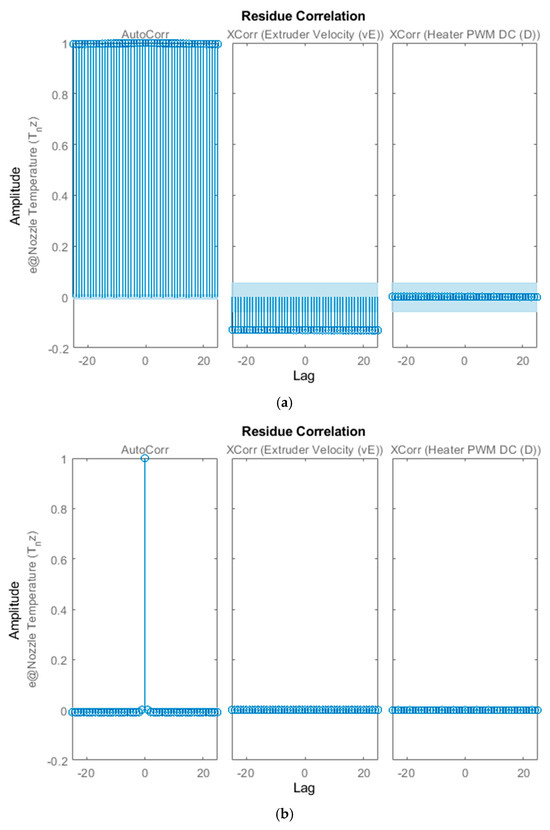 Residue Correlation

AutoCorr

XCorr (Extruder Velocity (vE))

XCorr (Heater PWM DC (D))

Amplitude

e@Nozzle Temperature ($T_n$z)

1

0.8

0.6

0.4

0.2

0

-0.2

-20

0

20

-20

0

20

-20

0

20

Lag

(a)

Residue Correlation

AutoCorr

XCorr (Extruder Velocity (vE))

XCorr (Heater PWM DC (D))

Amplitude

e@Nozzle Temperature ($T_n$z)

1

0.8

0.6

0.4

0.2

0

-0.2

-20

0

20

-20

0

20

-20

0

20

Lag

(b)